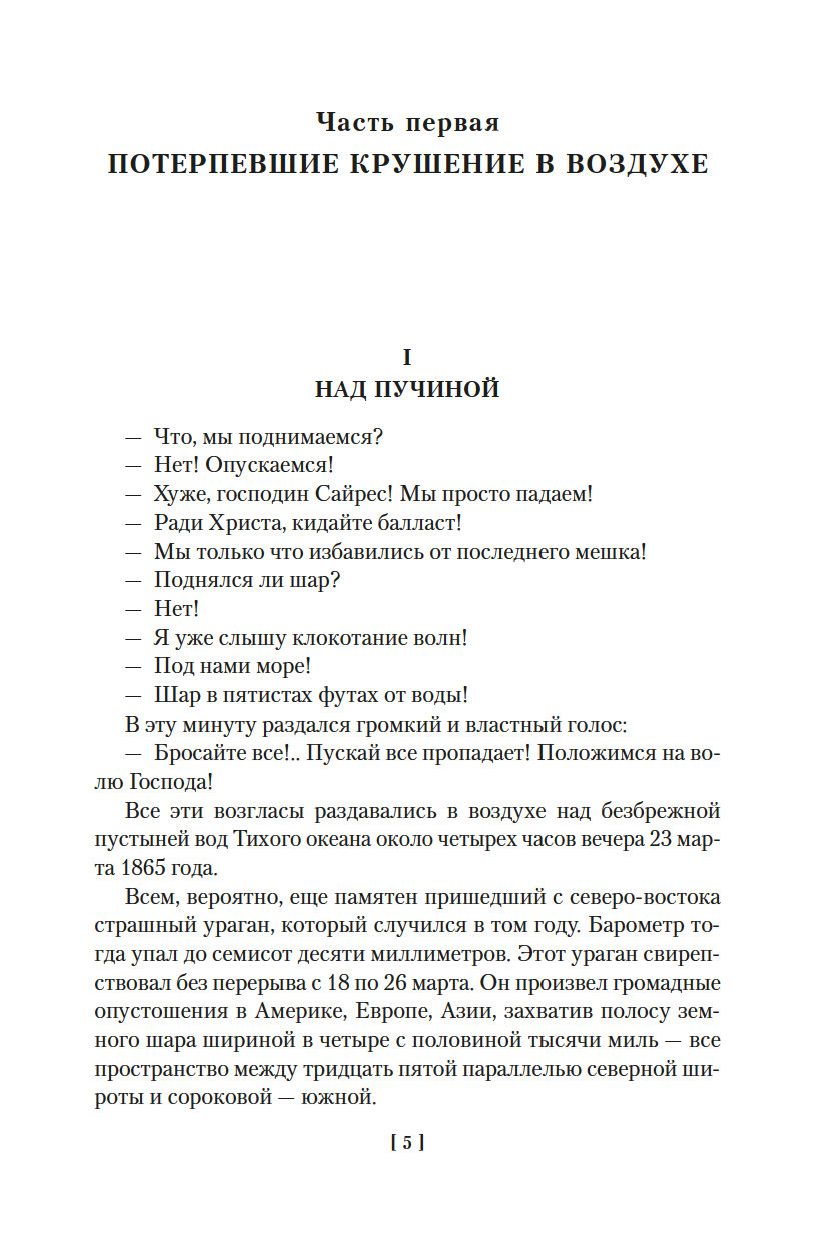 Часть первая
ПОТЕРПЕВШИЕ КРУШЕНИЕ В ВОЗДУХЕ

I
НАД ПУЧИНОЙ

— Что, мы поднимаемся?
— Нет! Опускаемся!
— Хуже, господин Сайрес! Мы просто падаем!
— Ради Христа, кидайте балласт!
— Мы только что избавились от последнего мешка!
— Поднялся ли шар?
— Нет!
— Я уже слышу клокотание волн!
— Под нами море!
— Шар в пятистах футах от воды!

В эту минуту раздался громкий и властный голос:

— Бросайте все!.. Пускай все пропадает! Положимся на волю Господа!

Все эти возгласы раздавались в воздухе над безбрежной пустыней вод Тихого океана около четырех часов вечера 23 марта 1865 года.

Всем, вероятно, еще памятен пришедший с северо-востока страшный ураган, который случился в том году. Барометр тогда упал до семисот десяти миллиметров. Этот ураган свирепствовал без перерыва с 18 по 26 марта. Он произвел громадные опустошения в Америке, Европе, Азии, захватив полосу земного шара шириной в четыре с половиной тысячи миль — все пространство между тридцать пятой параллелью северной широты и сороковой — южной.

[ 5 ]